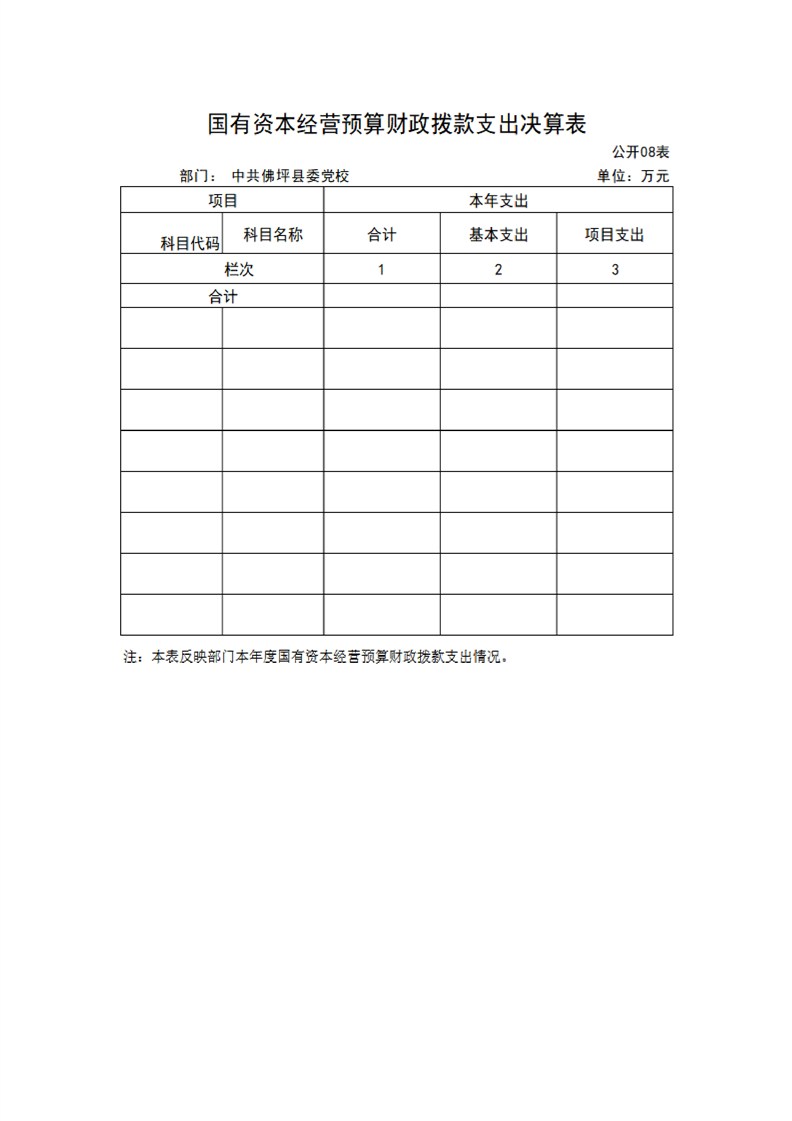 国有资本经营预算财政拨款支出决算表

公开08表

部门： 中共佛坪县委党校

单位：万元

| 项目 | | 本年支出 | | |
|---|---|---|---|---|
| 科目代码 | 科目名称 | 合计 | 基本支出 | 项目支出 |
| 栏次 | | 1 | 2 | 3 |
| 合计 | | | | |
| | | | | |
| | | | | |
| | | | | |
| | | | | |
| | | | | |
| | | | | |
| | | | | |
| | | | | |

注：本表反映部门本年度国有资本经营预算财政拨款支出情况。